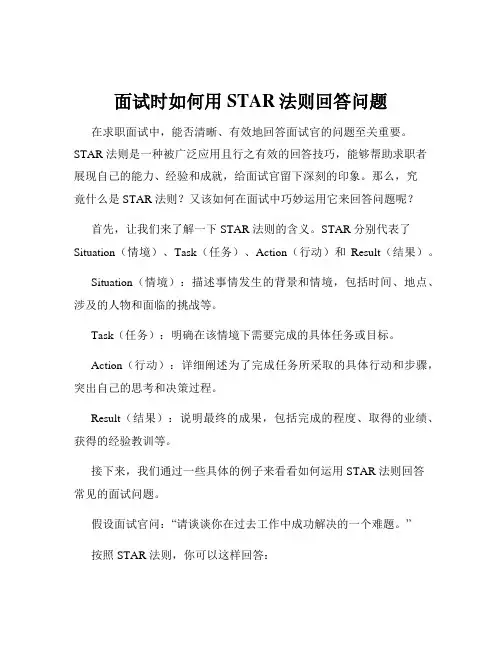 面试时如何用 STAR 法则回答问题

在求职面试中，能否清晰、有效地回答面试官的问题至关重要。STAR 法则是一种被广泛应用且行之有效的回答技巧，能够帮助求职者展现自己的能力、经验和成就，给面试官留下深刻的印象。那么，究竟什么是 STAR 法则？又该如何在面试中巧妙运用它来回答问题呢？

首先，让我们来了解一下 STAR 法则的含义。STAR 分别代表了 Situation（情境）、Task（任务）、Action（行动）和 Result（结果）。

Situation（情境）：描述事情发生的背景和情境，包括时间、地点、涉及的人物和面临的挑战等。

Task（任务）：明确在该情境下需要完成的具体任务或目标。

Action（行动）：详细阐述为了完成任务所采取的具体行动和步骤，突出自己的思考和决策过程。

Result（结果）：说明最终的成果，包括完成的程度、取得的业绩、获得的经验教训等。

接下来，我们通过一些具体的例子来看看如何运用 STAR 法则回答常见的面试问题。

假设面试官问：“请谈谈你在过去工作中成功解决的一个难题。”

按照 STAR 法则，你可以这样回答：